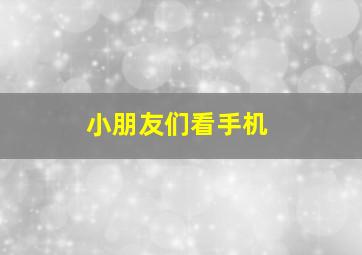 小朋友们看手机